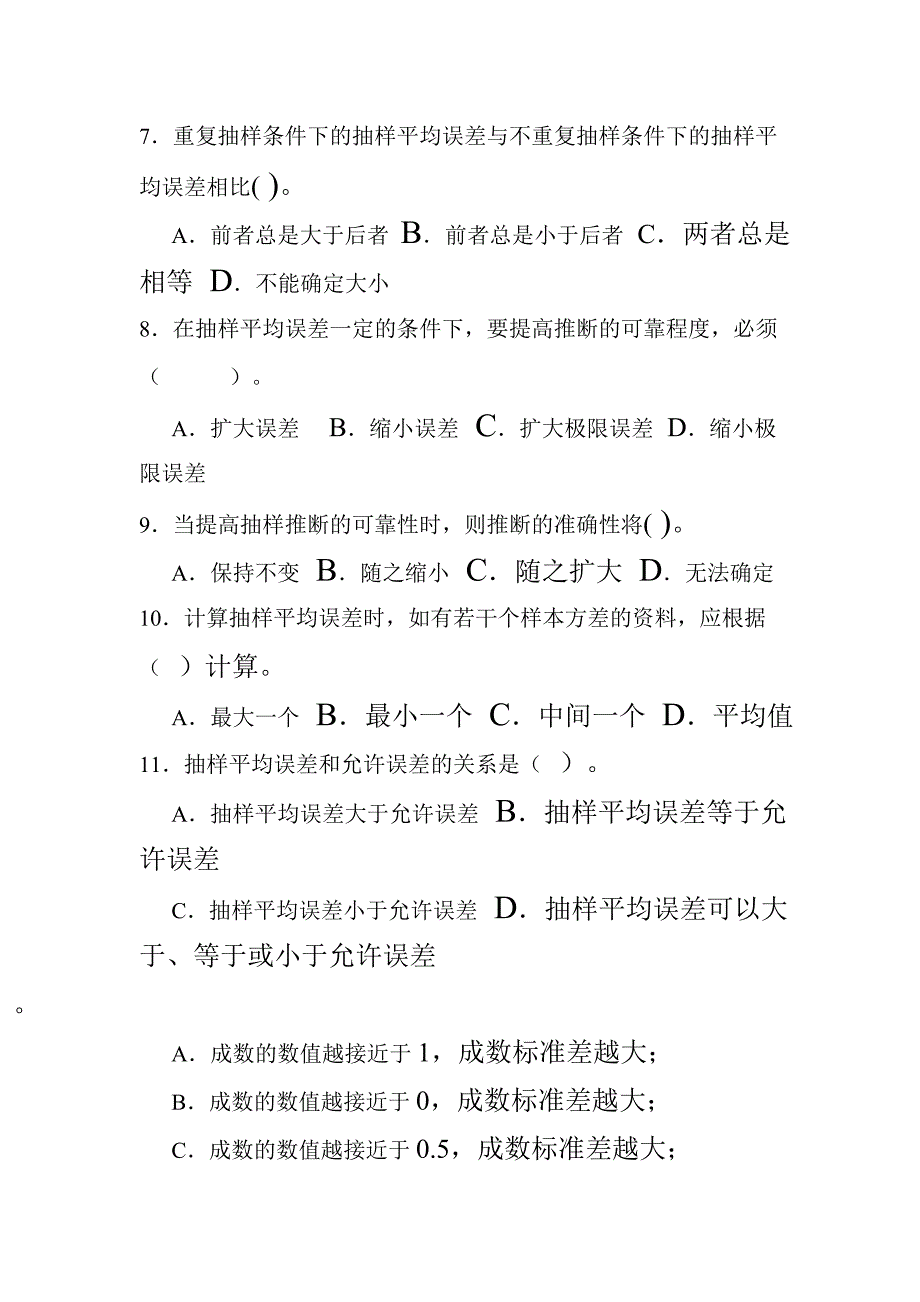 7．重复抽样条件下的抽样平均误差与不重复抽样条件下的抽样平均误差相比( )。

A．前者总是大于后者 B．前者总是小于后者 C．两者总是相等 D．不能确定大小

8．在抽样平均误差一定的条件下，要提高推断的可靠程度，必须（　　）。

A．扩大误差　B．缩小误差 C．扩大极限误差 D．缩小极限误差

9．当提高抽样推断的可靠性时，则推断的准确性将( )。

A．保持不变 B．随之缩小 C．随之扩大 D．无法确定

10．计算抽样平均误差时，如有若干个样本方差的资料，应根据（ ）计算。

A．最大一个 B．最小一个 C．中间一个 D．平均值

11．抽样平均误差和允许误差的关系是（ ）。

A．抽样平均误差大于允许误差 B．抽样平均误差等于允许误差

C．抽样平均误差小于允许误差 D．抽样平均误差可以大于、等于或小于允许误差

。

A．成数的数值越接近于 1，成数标准差越大；

B．成数的数值越接近于 0，成数标准差越大；

C．成数的数值越接近于 0.5，成数标准差越大；